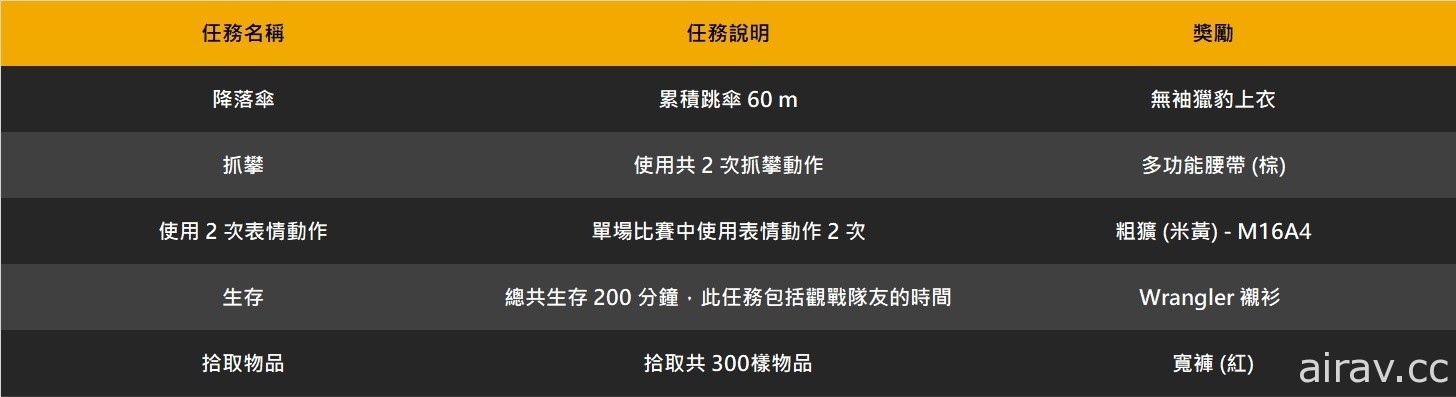 | 任務名稱 | 任務說明 | 獎勵 |
|---|---|---|
| 降落傘 | 累積跳傘 60 m | 無袖獵豹上衣 |
| 抓攀 | 使用共 2 次抓攀動作 | 多功能腰帶 (棕) |
| 使用 2 次表情動作 | 單場比賽中使用表情動作 2 次 | 粗獷 (米黃) - M16A4 |
| 生存 | 總共生存 200 分鐘，此任務包括觀戰隊友的時間 | Wrangler 襯衫 |
| 拾取物品 | 拾取共 300樣物品 | 寬褲 (紅) |

airav.cc